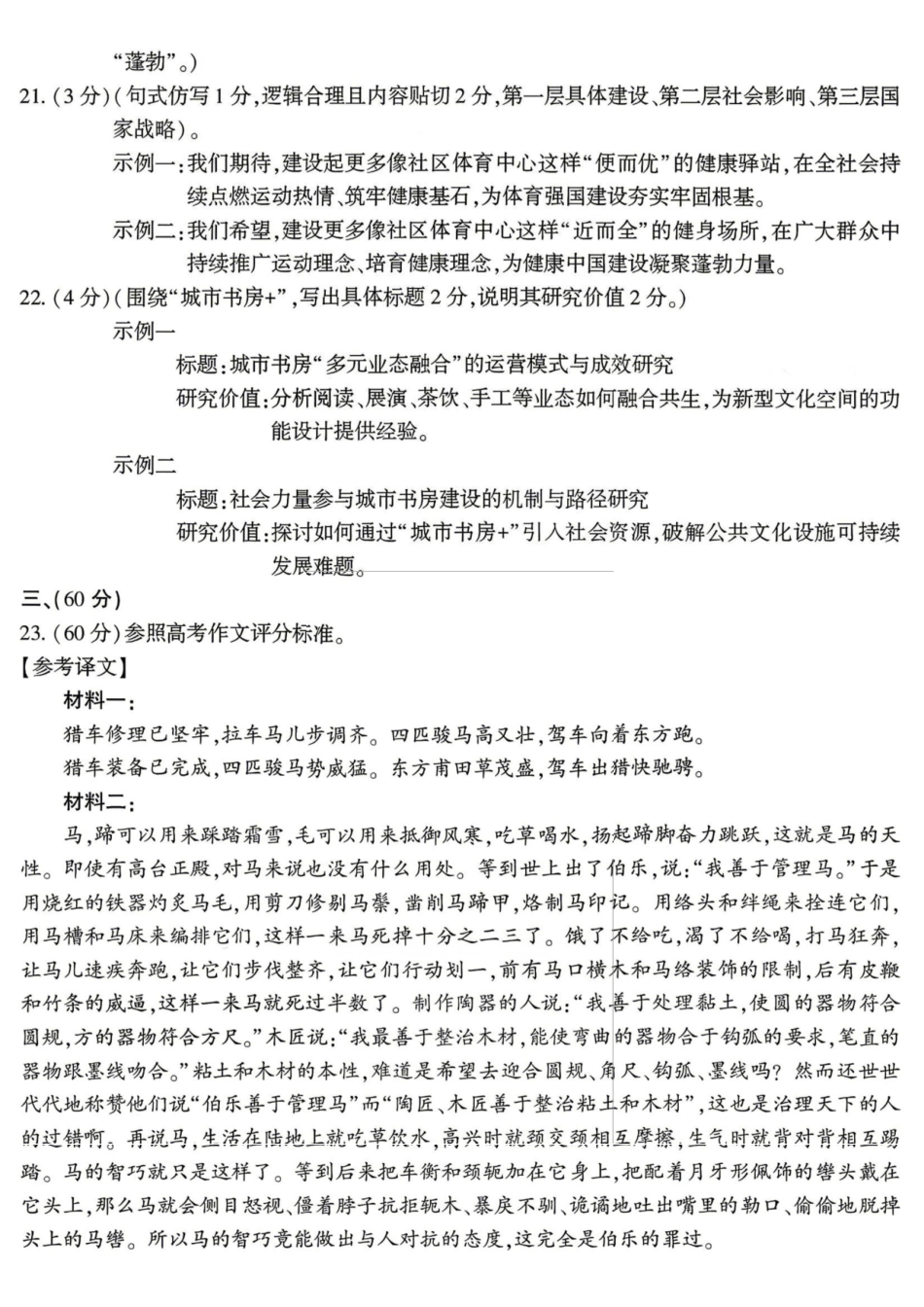 “蓬勃”。)

21.(3分)(句式仿写1分,逻辑合理且内容贴切2分,第一层具体建设、第二层社会影响、第三层国家战略)。

示例一:我们期待,建设起更多像社区体育中心这样“便而优”的健康驿站,在全社会持续点燃运动热情、筑牢健康基石,为体育强国建设夯实牢固根基。

示例二:我们希望,建设更多像社区体育中心这样“近而全”的健身场所,在广大群众中持续推广运动理念、培育健康理念,为健康中国建设凝聚蓬勃力量。

22.(4分)(围绕“城市书房+”,写出具体标题2分,说明其研究价值2分。)

示例一

标题:城市书房“多元业态融合”的运营模式与成效研究

研究价值:分析阅读、展演、茶饮、手工等业态如何融合共生,为新型文化空间的功能设计提供经验。

示例二

标题:社会力量参与城市书房建设的机制与路径研究

研究价值:探讨如何通过“城市书房+”引入社会资源,破解公共文化设施可持续发展难题。

三、(60分)

23.(60分)参照高考作文评分标准。

【参考译文】

材料一:

猎车修理已坚牢,拉车马儿步调齐。四匹骏马高又壮,驾车向着东方跑。

猎车装备已完成,四匹骏马势威猛。东方甫田草茂盛,驾车出猎快驰骋。

材料二:

马,蹄可以用来踩踏霜雪,毛可以用来抵御风寒,吃草喝水,扬起蹄脚奋力跳跃,这就是马的天性。即使有高台正殿,对马来说也没有什么用处。等到世上出了伯乐,说:“我善于管理马。”于是用烧红的铁器灼炙马毛,用剪刀修剔马鬃,凿削马蹄甲,烙制马印记。用络头和绊绳来拴连它们,用马槽和马床来编排它们,这样一来马死掉十分之二三了。饿了不给吃,渴了不给喝,打马狂奔,让马儿速疾奔跑,让它们步伐整齐,让它们行动划一,前有马口横木和马络装饰的限制,后有皮鞭和竹条的威逼,这样一来马就死过半数了。制作陶器的人说:“我善于处理黏土,使圆的器物符合圆规,方的器物符合方尺。”木匠说:“我最善于整治木材,能使弯曲的器物合于钩弧的要求,笔直的器物跟墨线吻合。”粘土和木材的本性,难道是希望去迎合圆规、角尺、钩弧、墨线吗?然而还世世代代地称赞他们说“伯乐善于管理马”而“陶匠、木匠善于整治粘土和木材”,这也是治理天下的人的过错啊。再说马,生活在陆地上就吃草饮水,高兴时就颈交颈相互摩擦,生气时就背对背相互踢踏。马的智巧就只是这样了。等到后来把车衡和颈轭加在它身上,把配着月牙形佩饰的辔头戴在它头上,那么马就会侧目怒视、僵着脖子抗拒轭木、暴戾不驯、诡谲地吐出嘴里的勒口、偷偷地脱掉头上的马辔。所以马的智巧竟能做出与人对抗的态度,这完全是伯乐的罪过。